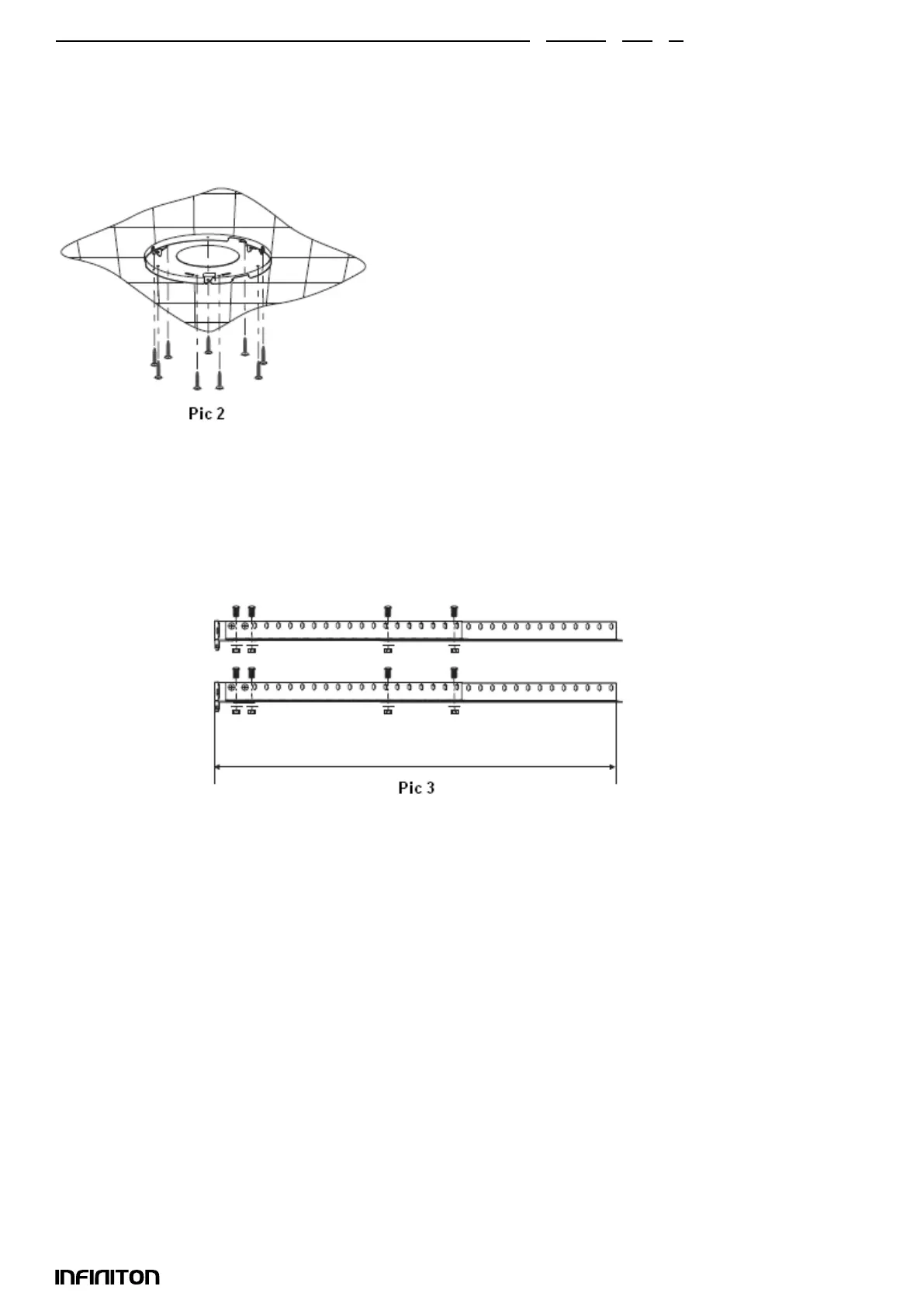 Pic 2

Pic 3

INFINITON